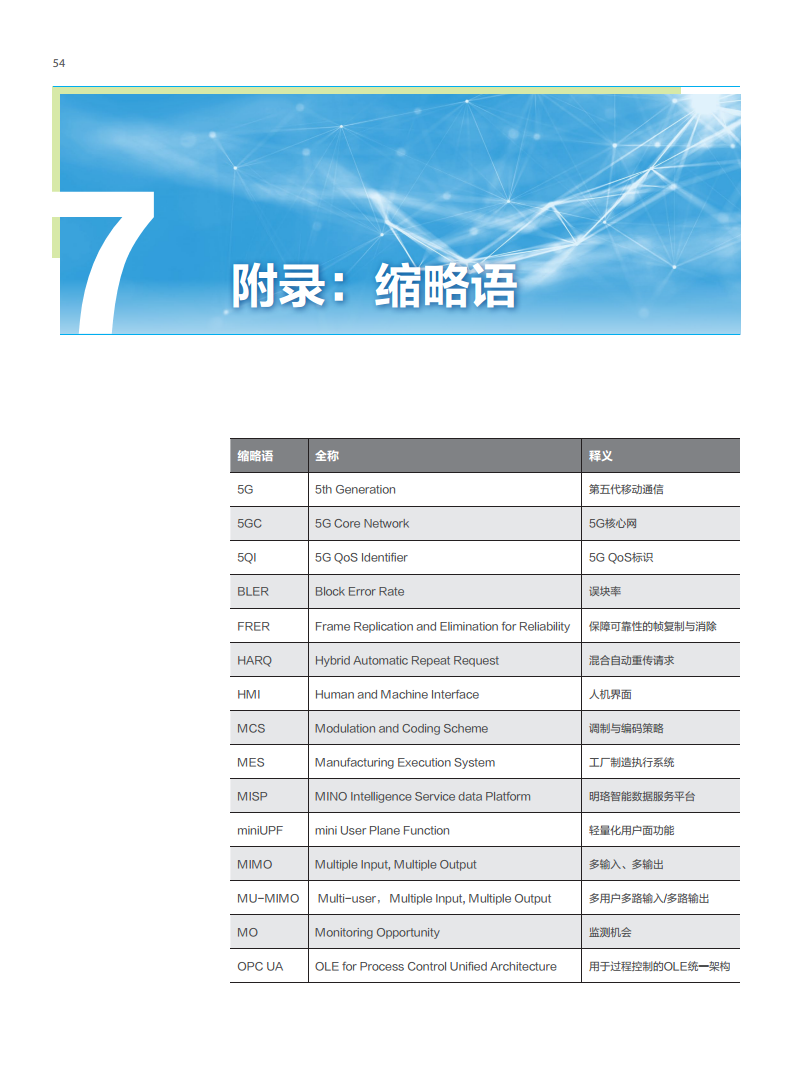 54

7

附录：缩略语

| 缩略语 | 全称 | 释义 |
|---|---|---|
| 5G | 5th Generation | 第五代移动通信 |
| 5GC | 5G Core Network | 5G核心网 |
| 5QI | 5G QoS Identifier | 5G QoS标识 |
| BLER | Block Error Rate | 误块率 |
| FRER | Frame Replication and Elimination for Reliability | 保障可靠性的帧复制与消除 |
| HARQ | Hybrid Automatic Repeat Request | 混合自动重传请求 |
| HMI | Human and Machine Interface | 人机界面 |
| MCS | Modulation and Coding Scheme | 调制与编码策略 |
| MES | Manufacturing Execution System | 工厂制造执行系统 |
| MISP | MINO Intelligence Service data Platform | 明珞智能数据服务平台 |
| miniUPF | mini User Plane Function | 轻量化用户面功能 |
| MIMO | Multiple Input, Multiple Output | 多输入、多输出 |
| MU-MIMO | Multi-user， Multiple Input, Multiple Output | 多用户多路输入/多路输出 |
| MO | Monitoring Opportunity | 监测机会 |
| OPC UA | OLE for Process Control Unified Architecture | 用于过程控制的OLE统一架构 |